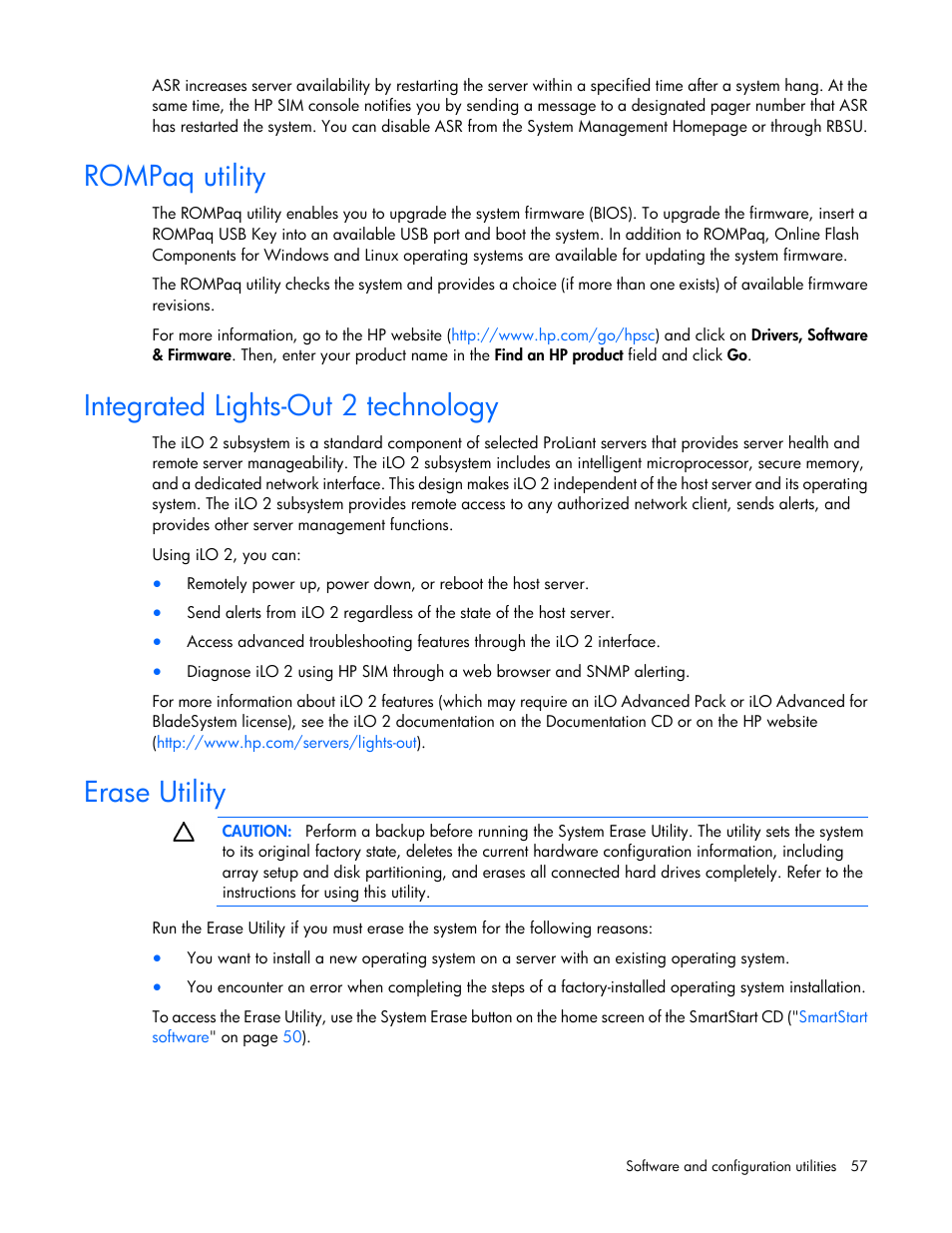 ASR increases server availability by restarting the server within a specified time after a system hang. At the same time, the HP SIM console notifies you by sending a message to a designated pager number that ASR has restarted the system. You can disable ASR from the System Management Homepage or through RBSU.

ROMPaq utility

The ROMPaq utility enables you to upgrade the system firmware (BIOS). To upgrade the firmware, insert a ROMPaq USB Key into an available USB port and boot the system. In addition to ROMPaq, Online Flash Components for Windows and Linux operating systems are available for updating the system firmware.

The ROMPaq utility checks the system and provides a choice (if more than one exists) of available firmware revisions.

For more information, go to the HP website (http://www.hp.com/go/hpsc) and click on Drivers, Software & Firmware. Then, enter your product name in the Find an HP product field and click Go.

Integrated Lights-Out 2 technology

The iLO 2 subsystem is a standard component of selected ProLiant servers that provides server health and remote server manageability. The iLO 2 subsystem includes an intelligent microprocessor, secure memory, and a dedicated network interface. This design makes iLO 2 independent of the host server and its operating system. The iLO 2 subsystem provides remote access to any authorized network client, sends alerts, and provides other server management functions.

Using iLO 2, you can:

• Remotely power up, power down, or reboot the host server.
• Send alerts from iLO 2 regardless of the state of the host server.
• Access advanced troubleshooting features through the iLO 2 interface.
• Diagnose iLO 2 using HP SIM through a web browser and SNMP alerting.

For more information about iLO 2 features (which may require an iLO Advanced Pack or iLO Advanced for BladeSystem license), see the iLO 2 documentation on the Documentation CD or on the HP website (http://www.hp.com/servers/lights-out).

Erase Utility

CAUTION: Perform a backup before running the System Erase Utility. The utility sets the system to its original factory state, deletes the current hardware configuration information, including array setup and disk partitioning, and erases all connected hard drives completely. Refer to the instructions for using this utility.

Run the Erase Utility if you must erase the system for the following reasons:

• You want to install a new operating system on a server with an existing operating system.
• You encounter an error when completing the steps of a factory-installed operating system installation.

To access the Erase Utility, use the System Erase button on the home screen of the SmartStart CD ("SmartStart software" on page 50).

Software and configuration utilities 57